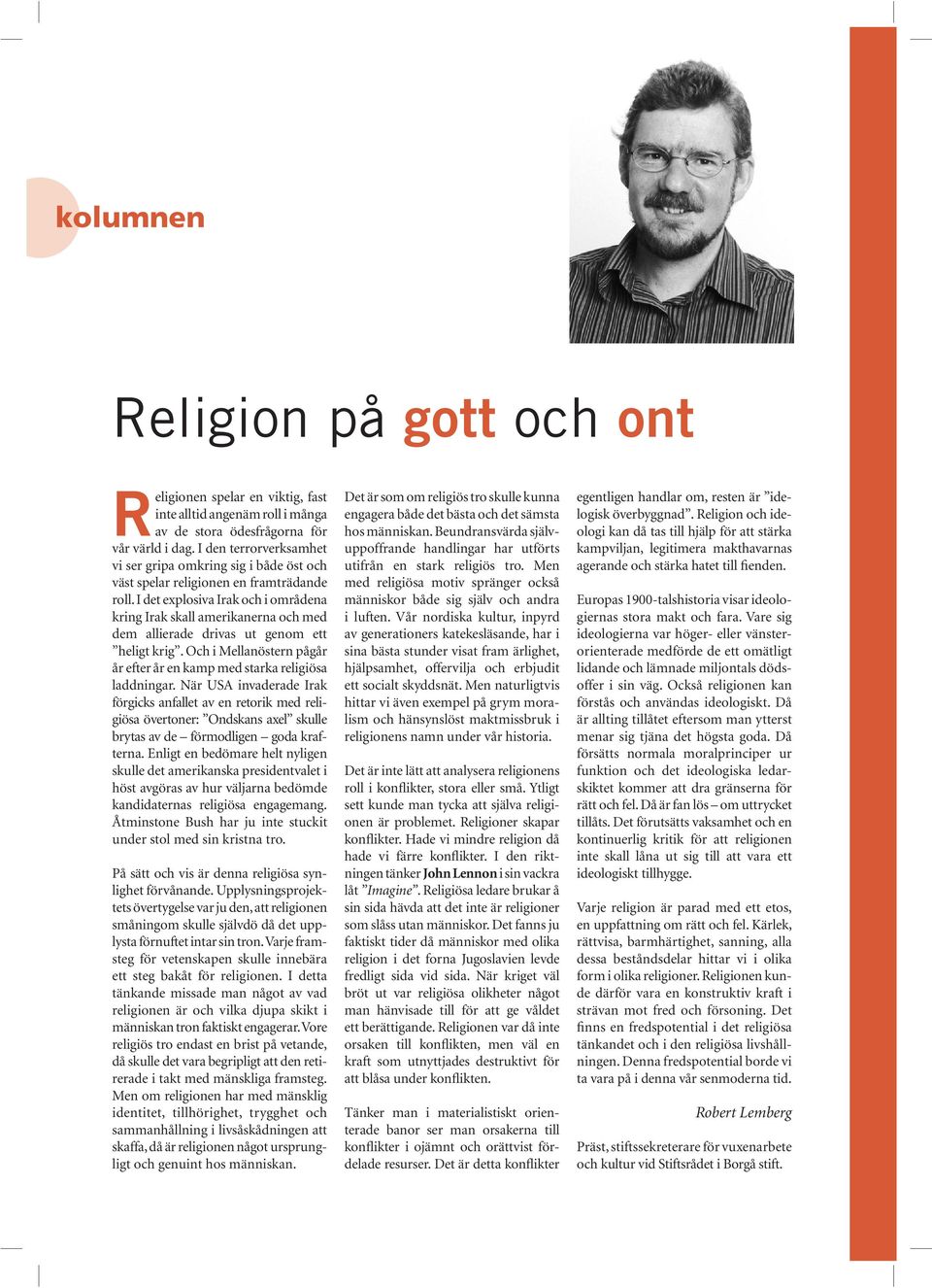 kolumnen

Religion på gott och ont

Religionen spelar en viktig, fast inte alltid angenäm roll i många av de stora ödesfrågorna för vår värld i dag. I den terrorverksamhet vi ser gripa omkring sig i både öst och väst spelar religionen en framträdande roll. I det explosiva Irak och i områdena kring Irak skall amerikanerna och med dem allierade drivas ut genom ett ”heligt krig”. Och i Mellanöstern pågår år efter år en kamp med starka religiösa laddningar. När USA invaderade Irak förgicks anfallet av en retorik med religiösa övertoner: ”Ondskans axel” skulle brytas av de – förmodligen – goda krafterna. Enligt en bedömare helt nyligen skulle det amerikanska presidentvalet i höst avgöras av hur väljarna bedömde kandidaternas religiösa engagemang. Åtminstone Bush har ju inte stuckit under stol med sin kristna tro.

På sätt och vis är denna religiösa synlighet förvånande. Upplysningsprojektets övertygelse var ju den, att religionen småningom skulle självdö då det upplysta förnuftet intar sin tron. Varje framsteg för vetenskapen skulle innebära ett steg bakåt för religionen. I detta tänkande missade man något av vad religionen är och vilka djupa skikt i människan tron faktiskt engagerar. Vore religiös tro endast en brist på vetande, då skulle det vara begripligt att den retirerade i takt med mänskliga framsteg. Men om religionen har med mänsklig identitet, tillhörighet, trygghet och sammanhållning i livsåskådningen att skaffa, då är religionen något ursprungligt och genuint hos människan.

Det är som om religiös tro skulle kunna engagera både det bästa och det sämsta hos människan. Beundransvärda självuppoffrande handlingar har utförts utifrån en stark religiös tro. Men med religiösa motiv spränger också människor både sig själv och andra i luften. Vår nordiska kultur, inpyrd av generationers katekesläsande, har i sina bästa stunder visat fram ärlighet, hjälpsamhet, offervilja och erbjudit ett socialt skyddsnät. Men naturligtvis hittar vi även exempel på grym moralism och hänsynslöst maktmissbruk i religionens namn under vår historia.

Det är inte lätt att analysera religionens roll i konflikter, stora eller små. Ytligt sett kunde man tycka att själva religionen är problemet. Religioner skapar konflikter. Hade vi mindre religion då hade vi färre konflikter. I den riktningen tänker John Lennon i sin vackra låt ”Imagine”. Religiösa ledare brukar å sin sida hävda att det inte är religioner som slåss utan människor. Det fanns ju faktiskt tider då människor med olika religion i det forna Jugoslavien levde fredligt sida vid sida. När kriget väl bröt ut var religiösa olikheter något man hänvisade till för att ge våldet ett berättigande. Religionen var då inte orsaken till konflikten, men väl en kraft som utnyttjades destruktivt för att blåsa under konflikten.

Tänker man i materialistiskt orienterade banor ser man orsakerna till konflikter i ojämnt och orättvist fördelade resurser. Det är detta konflikter egentligen handlar om, resten är ”ideologisk överbyggnad”. Religion och ideologi kan då tas till hjälp för att stärka kampviljan, legitimera makthavarnas agerande och stärka hatet till fienden.

Europas 1900-talshistoria visar ideologiernas stora makt och fara. Vare sig ideologierna var höger- eller vänsterorienterade medförde de ett omätligt lidande och lämnade miljontals dödsoffer i sin väg. Också religionen kan förstås och användas ideologiskt. Då är allting tillåtet eftersom man ytterst menar sig tjäna det högsta goda. Då försätts normala moralprinciper ur funktion och det ideologiska ledarskiktet kommer att dra gränserna för rätt och fel. Då är fan lös – om uttrycket tillåts. Det förutsätts vaksamhet och en kontinuerlig kritik för att religionen inte skall låna ut sig till att vara ett ideologiskt tillhygge.

Varje religion är parad med ett etos, en uppfattning om rätt och fel. Kärlek, rättvisa, barmhärtighet, sanning, alla dessa beståndsdelar hittar vi i olika form i olika religioner. Religionen kunde därför vara en konstruktiv kraft i strävan mot fred och försoning. Det finns en fredspotential i det religiösa tänkandet och i den religiösa livshållningen. Denna fredspotential borde vi ta vara på i denna vår senmoderna tid.

Robert Lemberg

Präst, stiftssekreterare för vuxenarbete och kultur vid Stiftsrådet i Borgå stift.